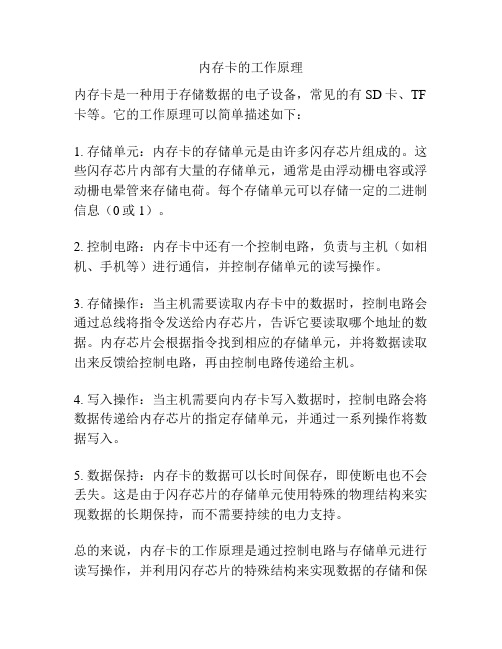 内存卡的工作原理

内存卡是一种用于存储数据的电子设备，常见的有 SD 卡、TF 卡等。它的工作原理可以简单描述如下：

1. 存储单元：内存卡的存储单元是由许多闪存芯片组成的。这些闪存芯片内部有大量的存储单元，通常是由浮动栅电容或浮动栅电晕管来存储电荷。每个存储单元可以存储一定的二进制信息（0 或 1）。

2. 控制电路：内存卡中还有一个控制电路，负责与主机（如相机、手机等）进行通信，并控制存储单元的读写操作。

3. 存储操作：当主机需要读取内存卡中的数据时，控制电路会通过总线将指令发送给内存芯片，告诉它要读取哪个地址的数据。内存芯片会根据指令找到相应的存储单元，并将数据读取出来反馈给控制电路，再由控制电路传递给主机。

4. 写入操作：当主机需要向内存卡写入数据时，控制电路会将数据传递给内存芯片的指定存储单元，并通过一系列操作将数据写入。

5. 数据保持：内存卡的数据可以长时间保存，即使断电也不会丢失。这是由于闪存芯片的存储单元使用特殊的物理结构来实现数据的长期保持，而不需要持续的电力支持。

总的来说，内存卡的工作原理是通过控制电路与存储单元进行读写操作，并利用闪存芯片的特殊结构来实现数据的存储和保